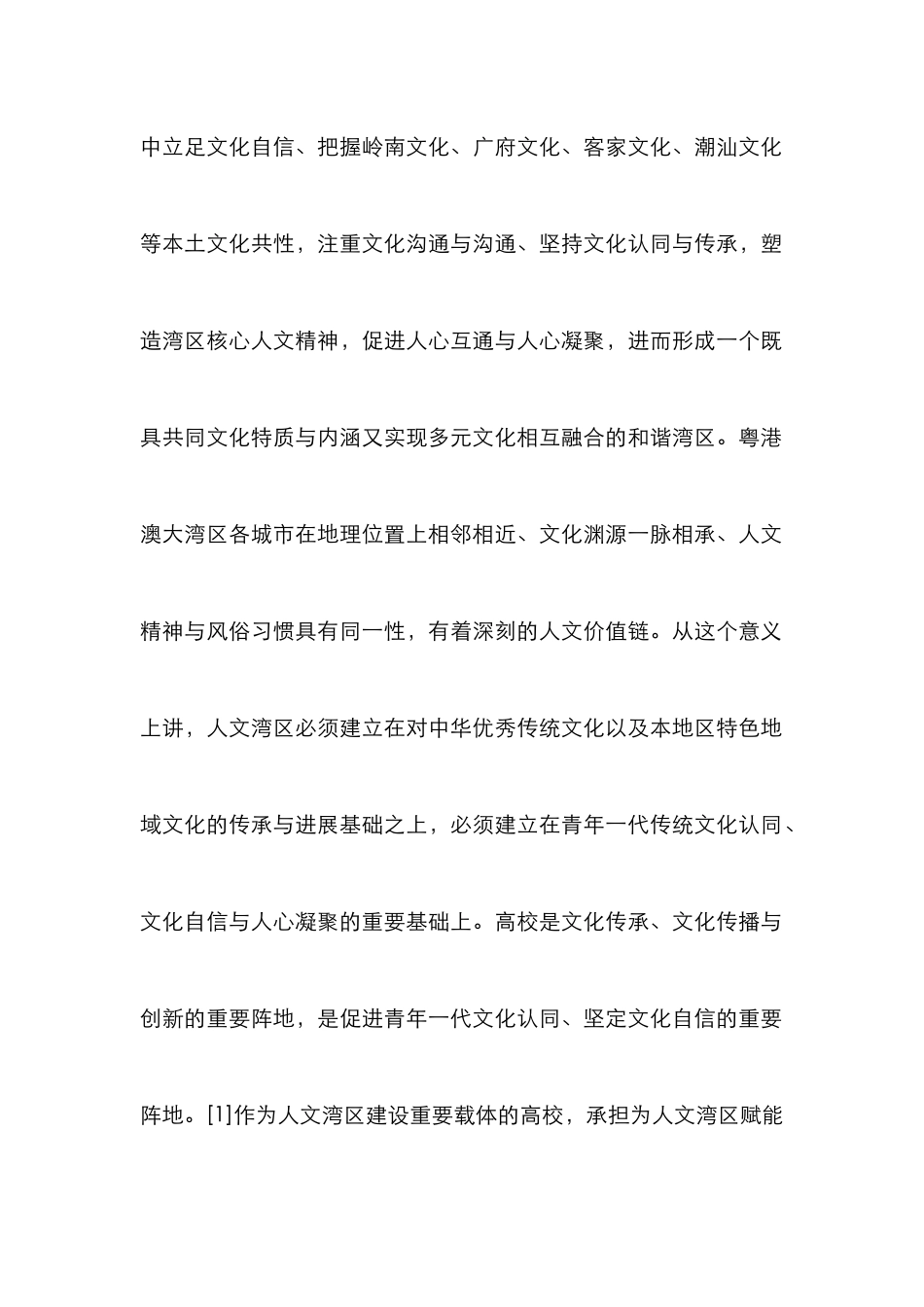 中立足文化自信、把握岭南文化、广府文化、客家文化、潮汕文化等本土文化共性，注重文化沟通与沟通、坚持文化认同与传承，塑造湾区核心人文精神，促进人心互通与人心凝聚，进而形成一个既具共同文化特质与内涵又实现多元文化相互融合的和谐湾区。粤港澳大湾区各城市在地理位置上相邻相近、文化渊源一脉相承、人文精神与风俗习惯具有同一性，有着深刻的人文价值链。从这个意义上讲，人文湾区必须建立在对中华优秀传统文化以及本地区特色地域文化的传承与进展基础之上，必须建立在青年一代传统文化认同、文化自信与人心凝聚的重要基础上。高校是文化传承、文化传播与创新的重要阵地，是促进青年一代文化认同、坚定文化自信的重要阵地。[1]作为人文湾区建设重要载体的高校，承担为人文湾区赋能